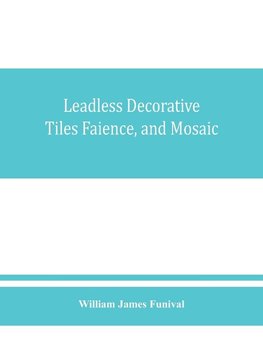 Leadless Decorative Tiles Faience, and Mosaic

William James Funival